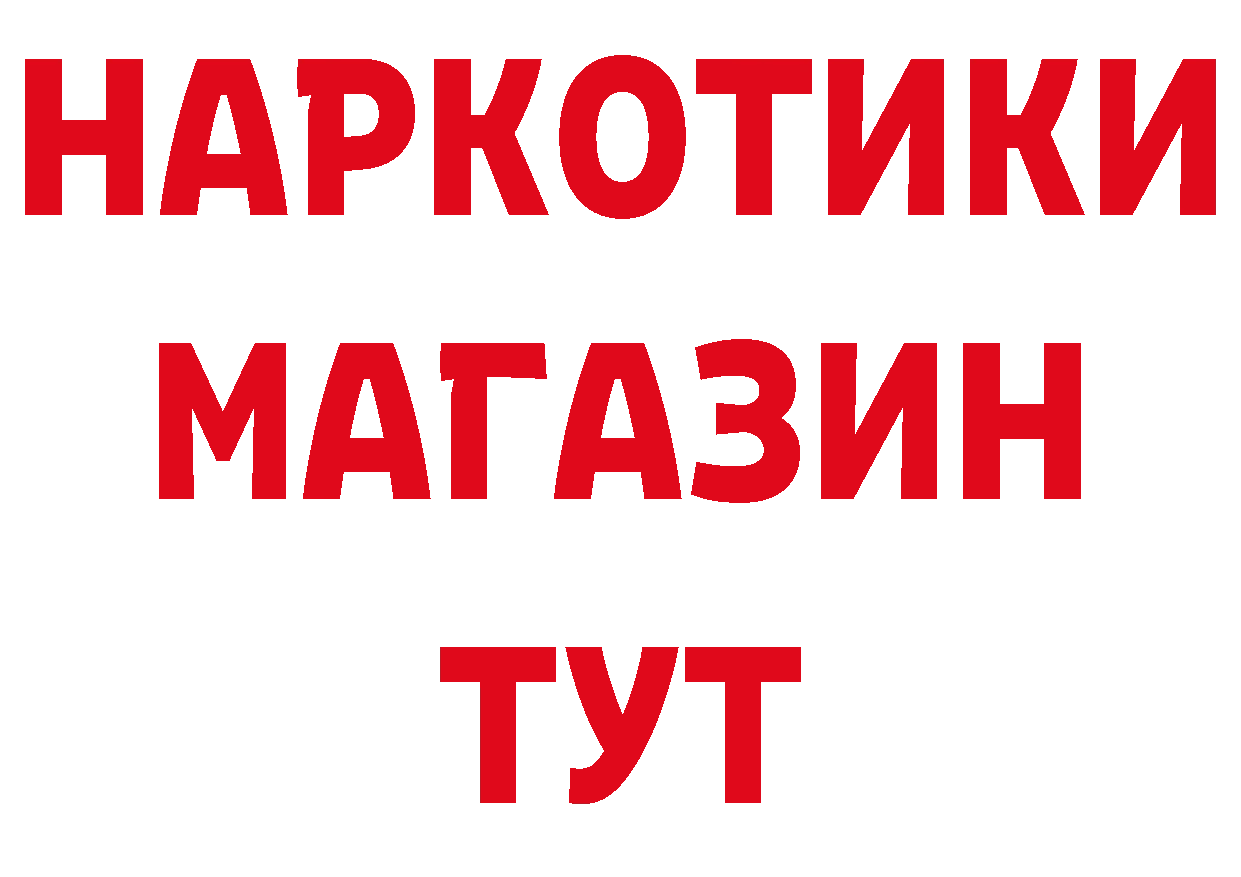 НАРКОТИКИ
МАГАЗИН
ТУТ